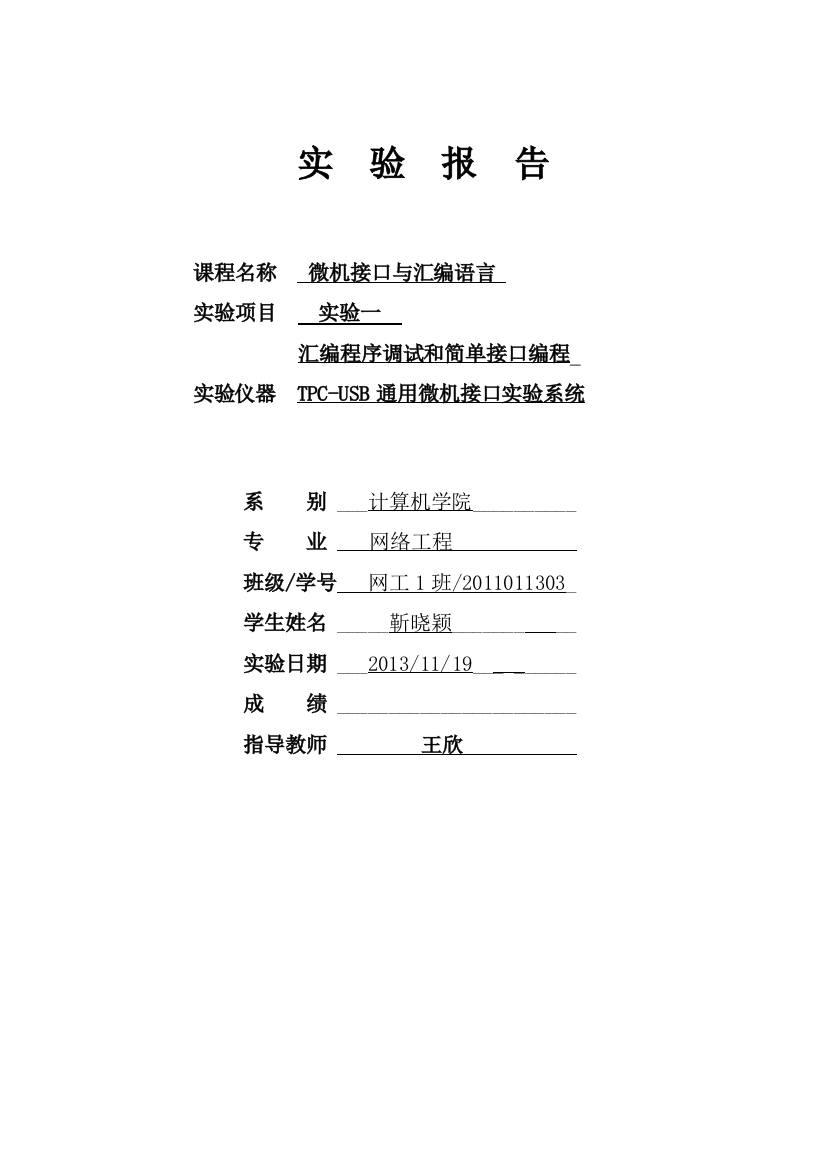 实 验 报 告

课程名称 微机接口与汇编语言

实验项目 实验一

汇编程序调试和简单接口编程

实验仪器 TPC-USB 通用微机接口实验系统

系 别 计算机学院

专 业 网络工程

班级/学号 网工 1 班/2011011303

学生姓名 靳晓颖

实验日期 2013/11/19

成 绩

指导教师 王欣